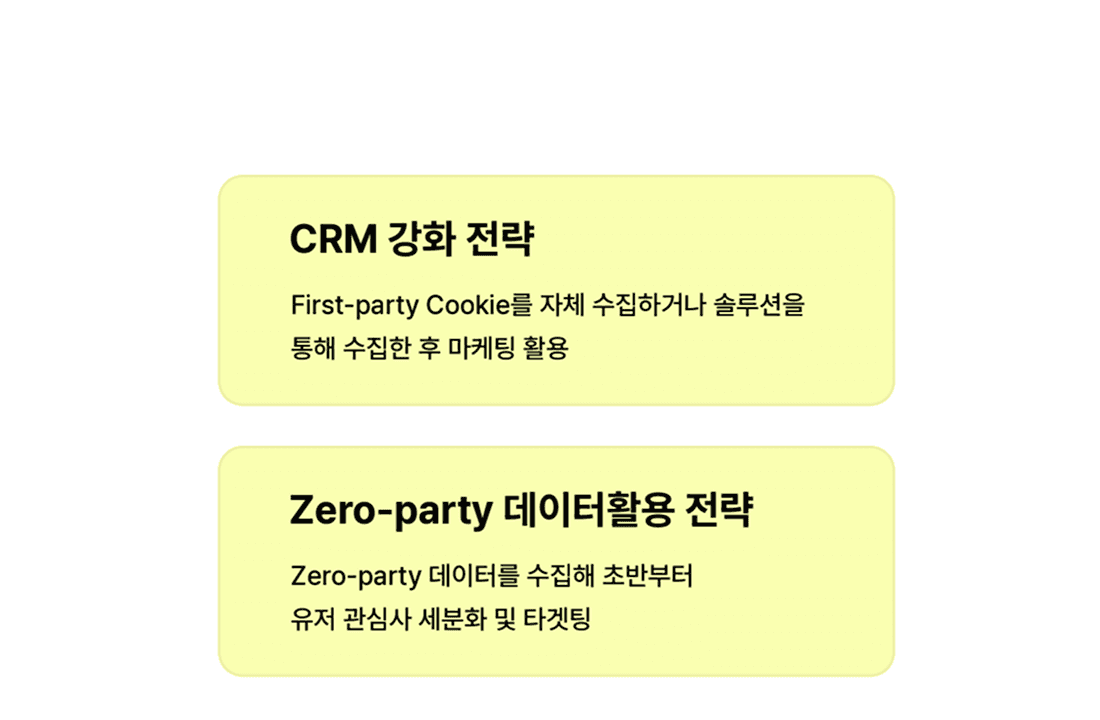 CRM 강화 전략

First-party Cookie를 자체 수집하거나 솔루션을 통해 수집한 후 마케팅 활용

Zero-party 데이터활용 전략

Zero-party 데이터를 수집해 초반부터 유저 관심사 세분화 및 타겟팅